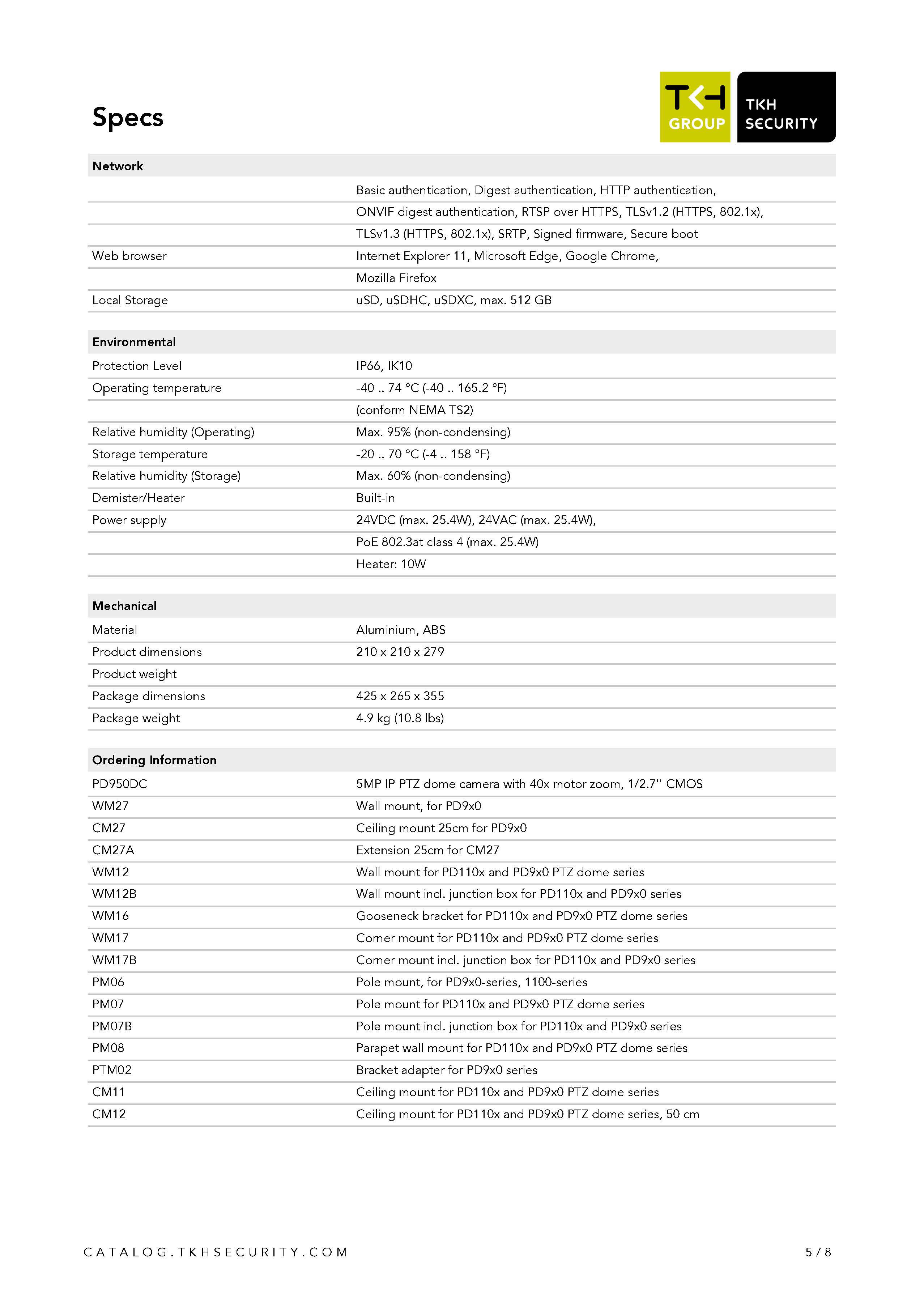 Specs

TKH GROUP

TKH SECURITY

| Network | |
|---|---|
| | Basic authentication, Digest authentication, HTTP authentication, |
| | ONVIF digest authentication, RTSP over HTTPS, TLSv1.2 (HTTPS, 802.1x), |
| | TLSv1.3 (HTTPS, 802.1x), SRTP, Signed firmware, Secure boot |
| Web browser | Internet Explorer 11, Microsoft Edge, Google Chrome, |
| | Mozilla Firefox |
| Local Storage | uSD, uSDHC, uSDXC, max. 512 GB |

| Environmental | |
|---|---|
| Protection Level | IP66, IK10 |
| Operating temperature | -40 .. 74 °C (-40 .. 165.2 °F) |
| | (conform NEMA TS2) |
| Relative humidity (Operating) | Max. 95% (non-condensing) |
| Storage temperature | -20 .. 70 °C (-4 .. 158 °F) |
| Relative humidity (Storage) | Max. 60% (non-condensing) |
| Demister/Heater | Built-in |
| Power supply | 24VDC (max. 25.4W), 24VAC (max. 25.4W), |
| | PoE 802.3at class 4 (max. 25.4W) |
| | Heater: 10W |

| Mechanical | |
|---|---|
| Material | Aluminium, ABS |
| Product dimensions | 210 x 210 x 279 |
| Product weight | |
| Package dimensions | 425 x 265 x 355 |
| Package weight | 4.9 kg (10.8 lbs) |

| Ordering Information | |
|---|---|
| PD950DC | 5MP IP PTZ dome camera with 40x motor zoom, 1/2.7'' CMOS |
| WM27 | Wall mount, for PD9x0 |
| CM27 | Ceiling mount 25cm for PD9x0 |
| CM27A | Extension 25cm for CM27 |
| WM12 | Wall mount for PD110x and PD9x0 PTZ dome series |
| WM12B | Wall mount incl. junction box for PD110x and PD9x0 series |
| WM16 | Gooseneck bracket for PD110x and PD9x0 PTZ dome series |
| WM17 | Corner mount for PD110x and PD9x0 PTZ dome series |
| WM17B | Corner mount incl. junction box for PD110x and PD9x0 series |
| PM06 | Pole mount, for PD9x0-series, 1100-series |
| PM07 | Pole mount for PD110x and PD9x0 PTZ dome series |
| PM07B | Pole mount incl. junction box for PD110x and PD9x0 series |
| PM08 | Parapet wall mount for PD110x and PD9x0 PTZ dome series |
| PTM02 | Bracket adapter for PD9x0 series |
| CM11 | Ceiling mount for PD110x and PD9x0 PTZ dome series |
| CM12 | Ceiling mount for PD110x and PD9x0 PTZ dome series, 50 cm |

CATALOG.TKHSECURITY.COM

5 / 8